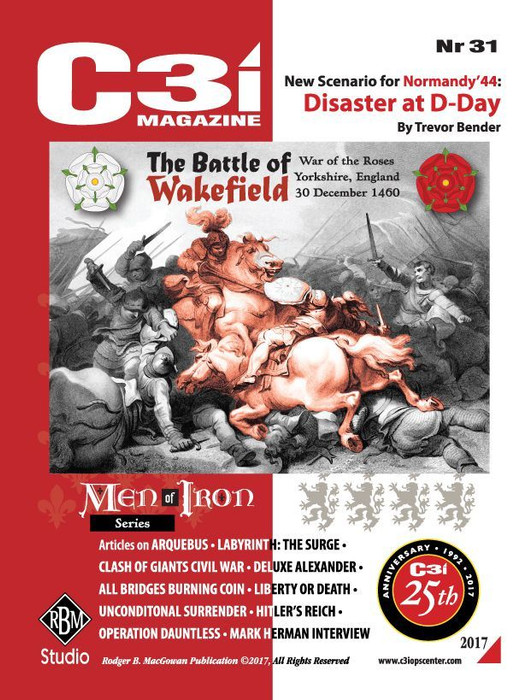 C3i MAGAZINE

Nr 31

New Scenario for Normandy'44:
Disaster at D-Day
By Trevor Bender

The Battle of Wakefield
War of the Roses
Yorkshire, England
30 December 1460

Men of Iron
Series

Articles on ARQUEBUS • LABYRINTH: THE SURGE •
CLASH OF GIANTS CIVIL WAR • DELUXE ALEXANDER •
ALL BRIDGES BURNING COIN • LIBERTY OR DEATH •
UNCONDITONAL SURRENDER • HITLER'S REICH •
OPERATION DAUNTLESS • MARK HERMAN INTERVIEW

ANNIVERSARY • 1992 • 2017
C3i
25th

2017

RBM
Studio

Rodger B. MacGowan Publication ©2017, All Rights Reserved

www.c3iopscenter.com